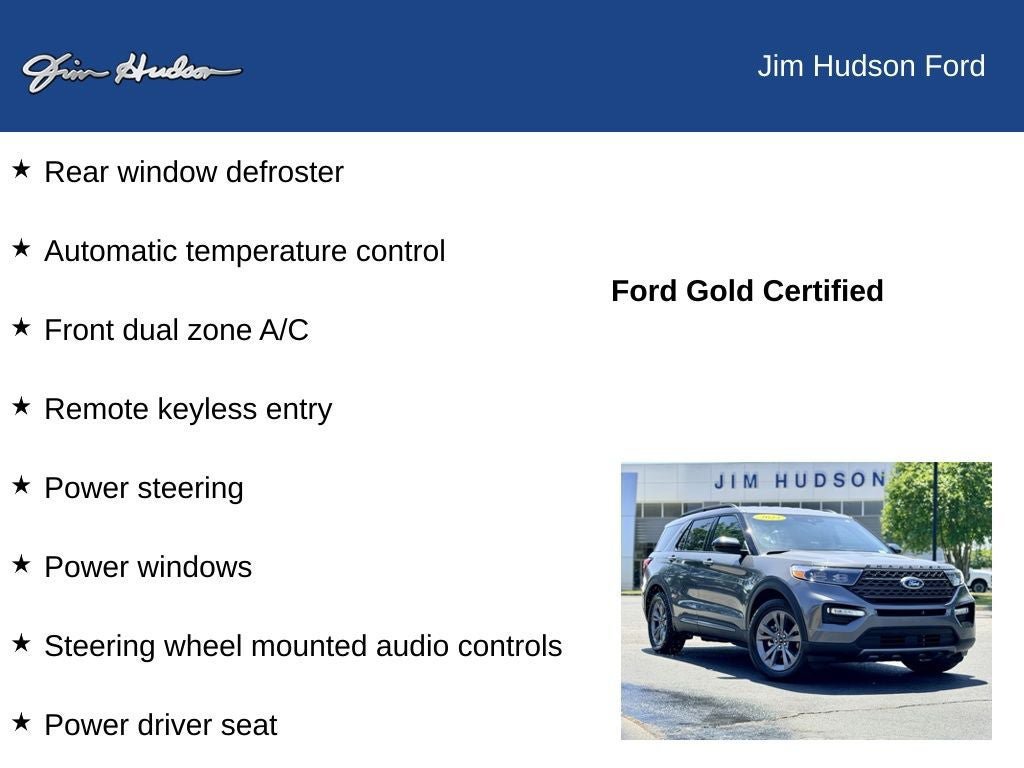 Jim Hudson

Jim Hudson Ford

★ Rear window defroster

★ Automatic temperature control

★ Front dual zone A/C

★ Remote keyless entry

★ Power steering

★ Power windows

★ Steering wheel mounted audio controls

★ Power driver seat

Ford Gold Certified

JIM HUDSON